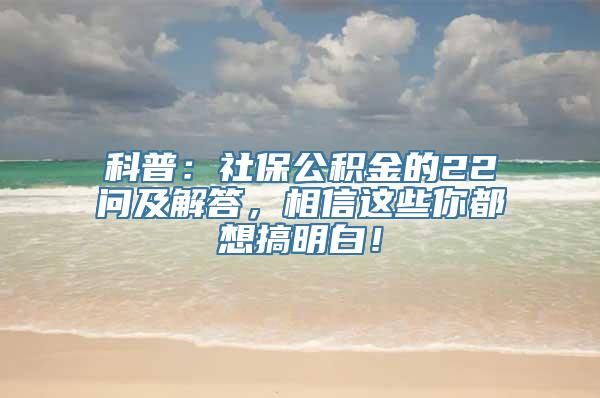 科普：社保公积金的22问及解答，相信这些你都想搞明白！